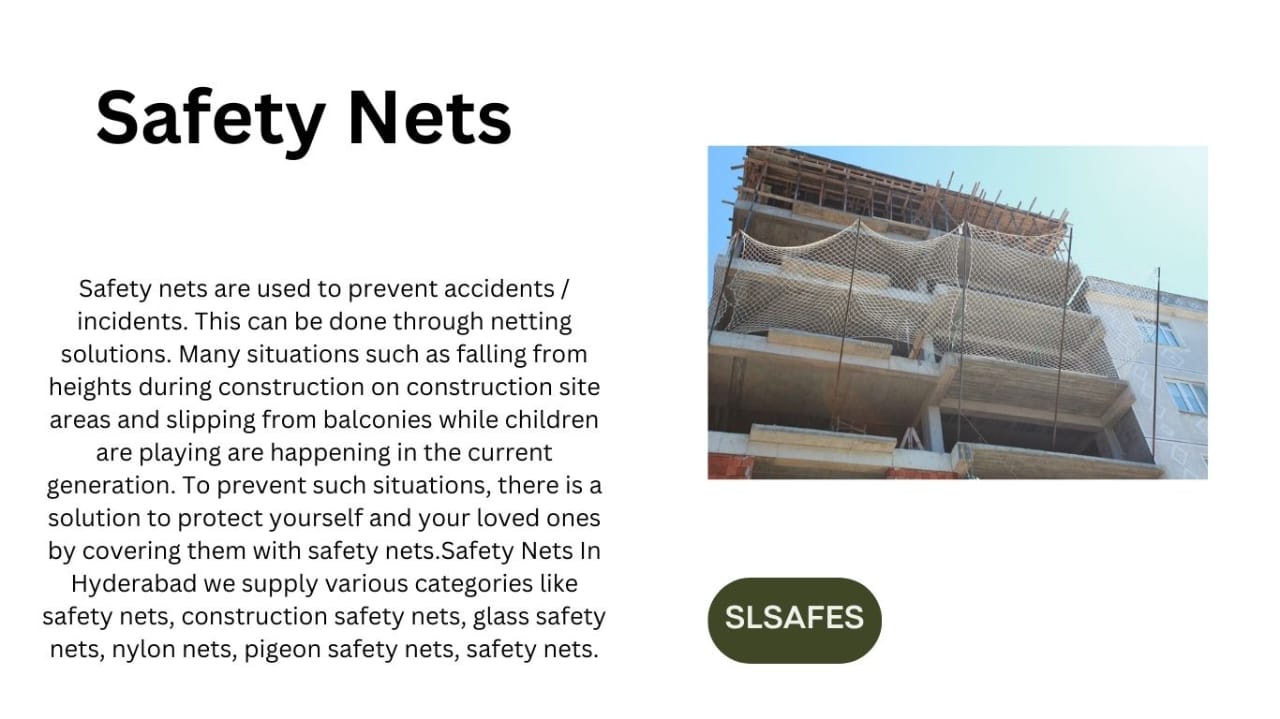 Safety Nets

Safety nets are used to prevent accidents / incidents. This can be done through netting solutions. Many situations such as falling from heights during construction on construction site areas and slipping from balconies while children are playing are happening in the current generation. To prevent such situations, there is a solution to protect yourself and your loved ones by covering them with safety nets.Safety Nets In Hyderabad we supply various categories like safety nets, construction safety nets, glass safety nets, nylon nets, pigeon safety nets, safety nets.

SLSAFES